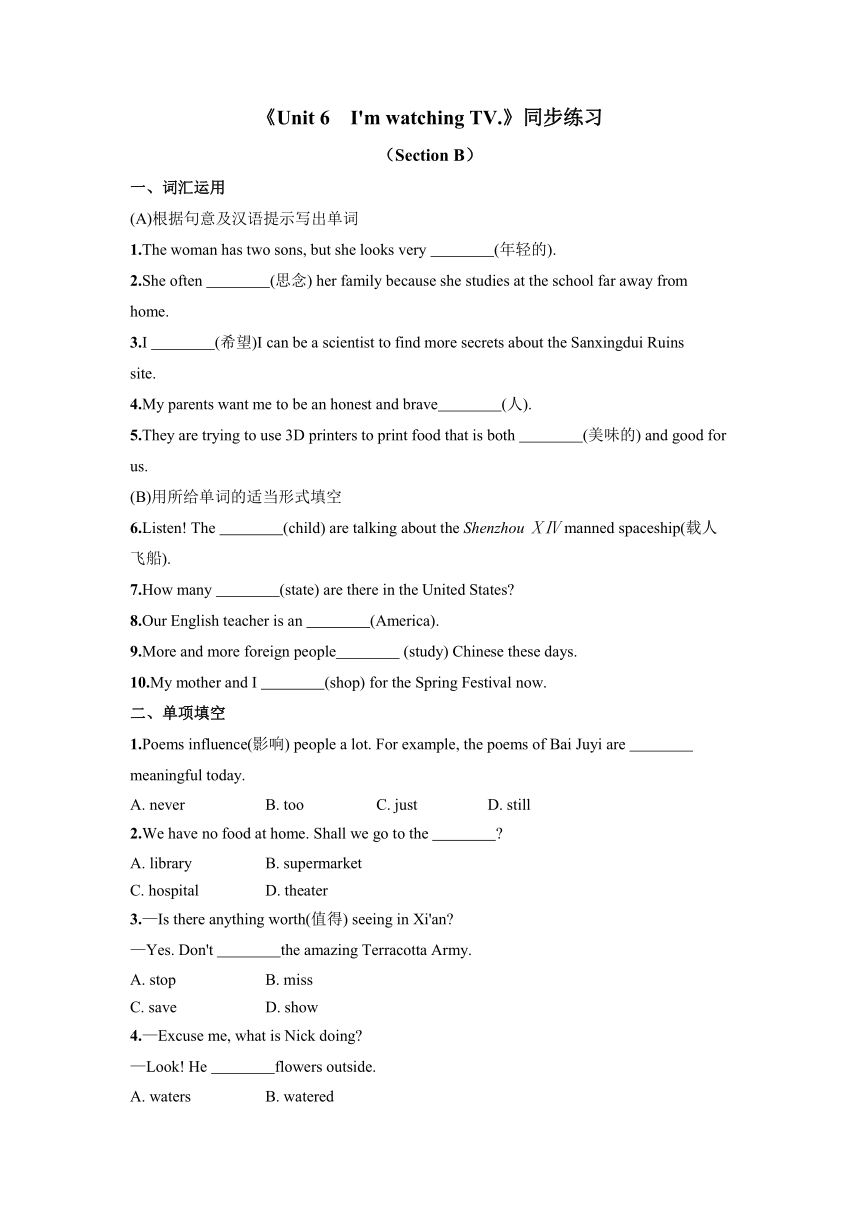 《Unit 6　I'm watching TV.》同步练习

（Section B）

一、词汇运用

(A)根据句意及汉语提示写出单词

1.The woman has two sons, but she looks very ________(年轻的).

2.She often ________(思念) her family because she studies at the school far away from home.

3.I ________(希望)I can be a scientist to find more secrets about the Sanxingdui Ruins site.

4.My parents want me to be an honest and brave________(人).

5.They are trying to use 3D printers to print food that is both ________(美味的) and good for us.

(B)用所给单词的适当形式填空

6.Listen! The ________(child) are talking about the Shenzhou ⅩⅣ manned spaceship(载人飞船).

7.How many ________(state) are there in the United States?

8.Our English teacher is an ________(America).

9.More and more foreign people________ (study) Chinese these days.

10.My mother and I ________(shop) for the Spring Festival now.

二、单项填空

1.Poems influence(影响) people a lot. For example, the poems of Bai Juyi are ________ meaningful today.

A. never　B. too　C. just　D. still

2.We have no food at home. Shall we go to the ________?

A. library　B. supermarket

C. hospital　D. theater

3.—Is there anything worth(值得) seeing in Xi'an?

—Yes. Don't ________the amazing Terracotta Army.

A. stop　B. miss

C. save　D. show

4.—Excuse me, what is Nick doing?

—Look! He ________flowers outside.

A. waters　B. watered